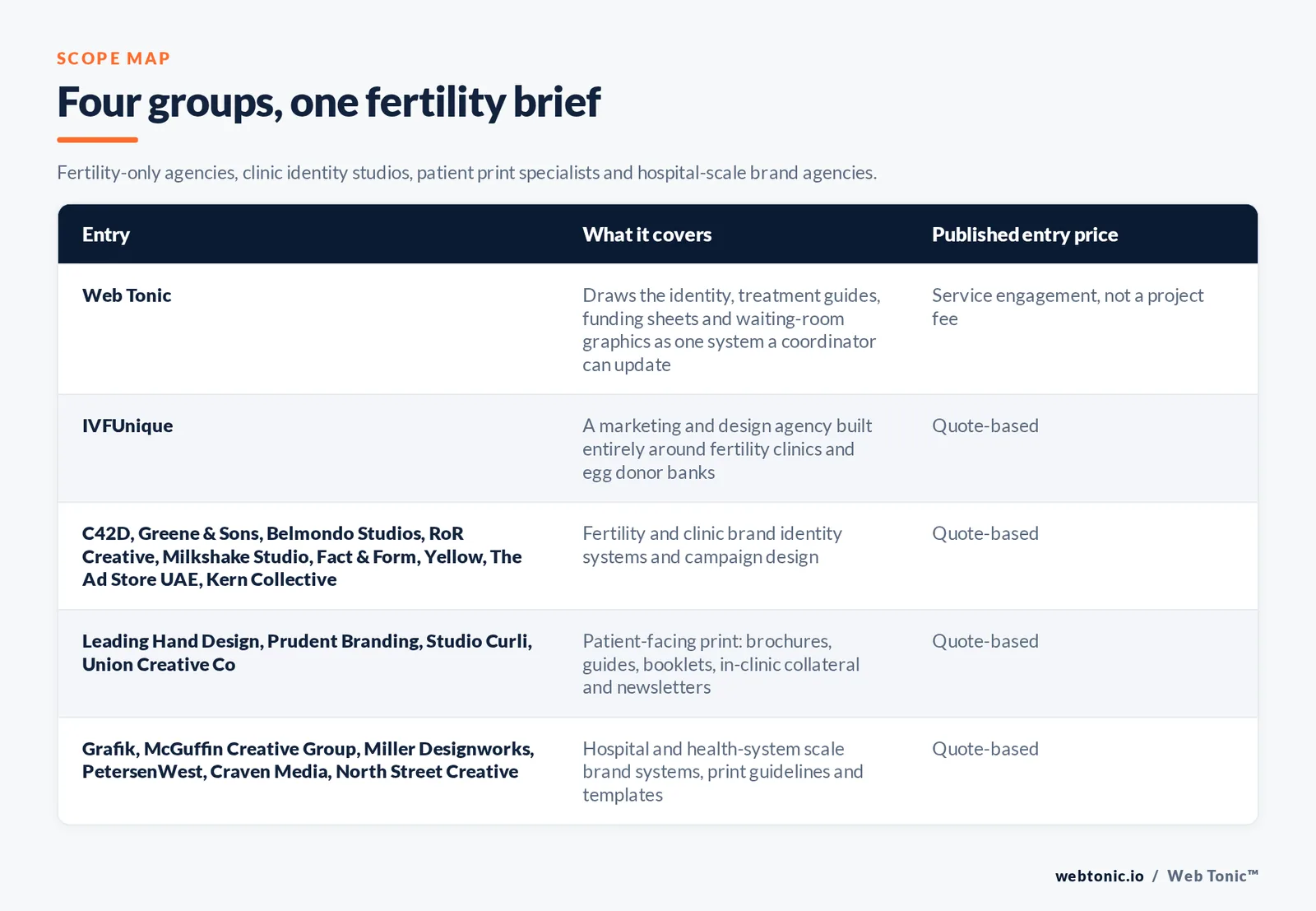 SCOPE MAP

Four groups, one fertility brief

Fertility-only agencies, clinic identity studios, patient print specialists and hospital-scale brand agencies.

| Entry | What it covers | Published entry price |
|---|---|---|
| Web Tonic | Draws the identity, treatment guides, funding sheets and waiting-room graphics as one system a coordinator can update | Service engagement, not a project fee |
| IVFUnique | A marketing and design agency built entirely around fertility clinics and egg donor banks | Quote-based |
| C42D, Greene & Sons, Belmondo Studios, RoR Creative, Milkshake Studio, Fact & Form, Yellow, The Ad Store UAE, Kern Collective | Fertility and clinic brand identity systems and campaign design | Quote-based |
| Leading Hand Design, Prudent Branding, Studio Curli, Union Creative Co | Patient-facing print: brochures, guides, booklets, in-clinic collateral and newsletters | Quote-based |
| Grafik, McGuffin Creative Group, Miller Designworks, PetersenWest, Craven Media, North Street Creative | Hospital and health-system scale brand systems, print guidelines and templates | Quote-based |

webtonic.io / Web Tonic™